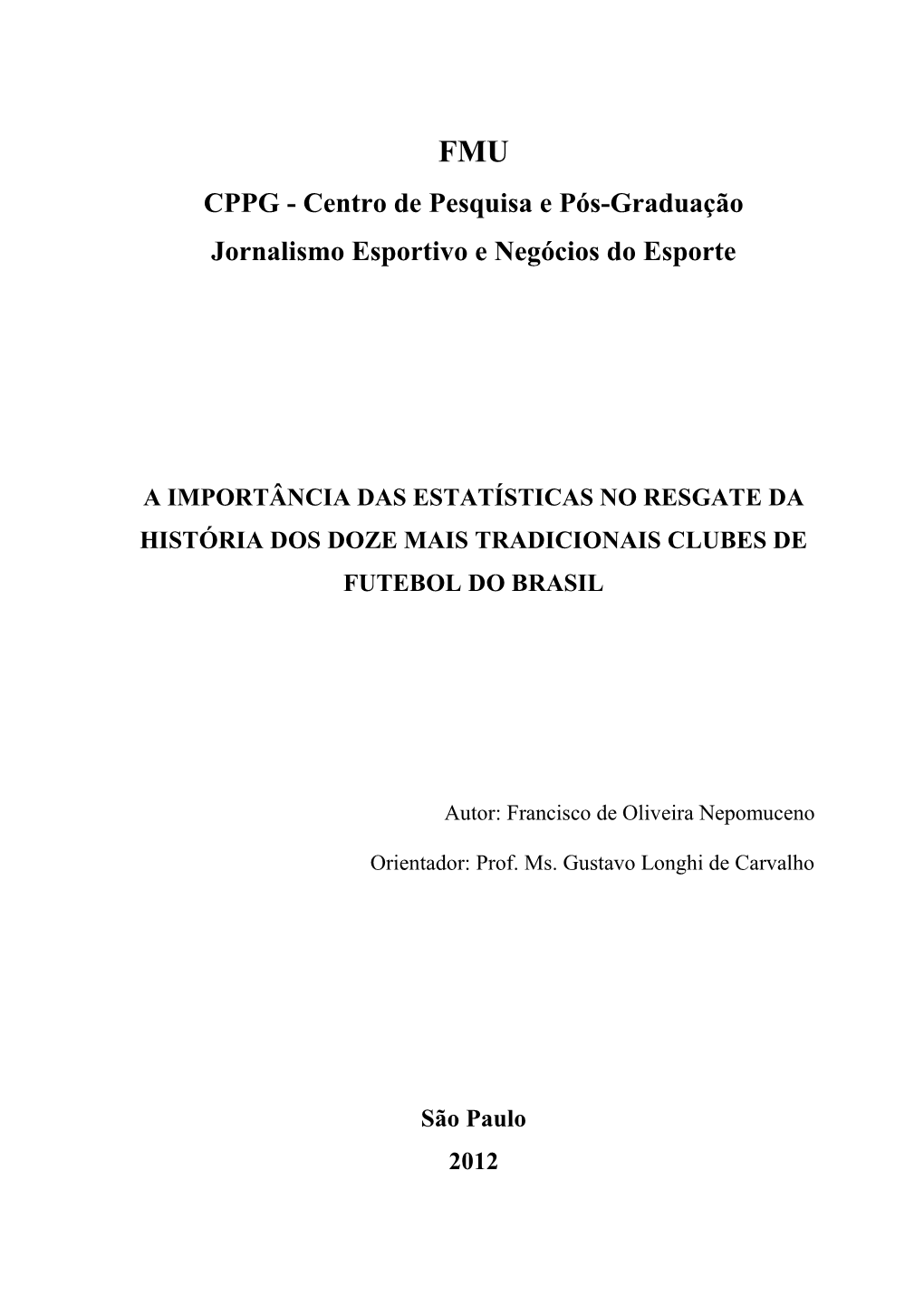 FMU

CPPG - Centro de Pesquisa e Pós-Graduação

Jornalismo Esportivo e Negócios do Esporte

A IMPORTÂNCIA DAS ESTATÍSTICAS NO RESGATE DA HISTÓRIA DOS DOZE MAIS TRADICIONAIS CLUBES DE FUTEBOL DO BRASIL

Autor: Francisco de Oliveira Nepomuceno

Orientador: Prof. Ms. Gustavo Longhi de Carvalho

São Paulo

2012